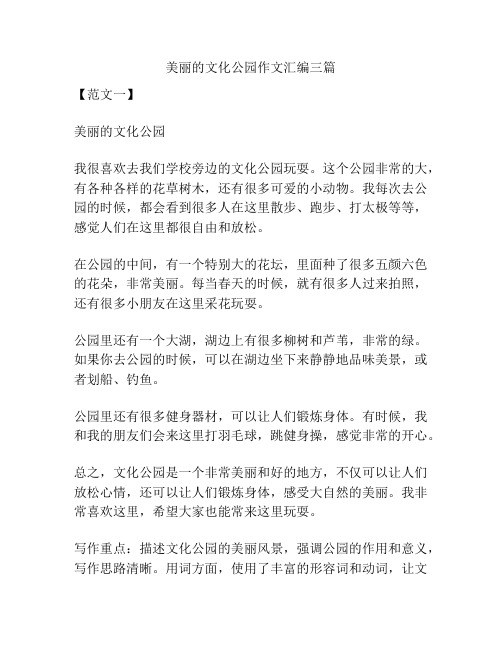 美丽的文化公园作文汇编三篇

【范文一】

美丽的文化公园

我很喜欢去我们学校旁边的文化公园玩耍。这个公园非常的大，有各种各样的花草树木，还有很多可爱的小动物。我每次去公园的时候，都会看到很多人在这里散步、跑步、打太极等等，感觉人们在这里都很自由和放松。

在公园的中间，有一个特别大的花坛，里面种了很多五颜六色的花朵，非常美丽。每当春天的时候，就有很多人过来拍照，还有很多小朋友在这里采花玩耍。

公园里还有一个大湖，湖边上有很多柳树和芦苇，非常的绿。如果你去公园的时候，可以在湖边坐下来静静地品味美景，或者划船、钓鱼。

公园里还有很多健身器材，可以让人们锻炼身体。有时候，我和我的朋友们会来这里打羽毛球，跳健身操，感觉非常的开心。

总之，文化公园是一个非常美丽和好的地方，不仅可以让人们放松心情，还可以让人们锻炼身体，感受大自然的美丽。我非常喜欢这里，希望大家也能常来这里玩耍。

写作重点：描述文化公园的美丽风景，强调公园的作用和意义，写作思路清晰。用词方面，使用了丰富的形容词和动词，让文